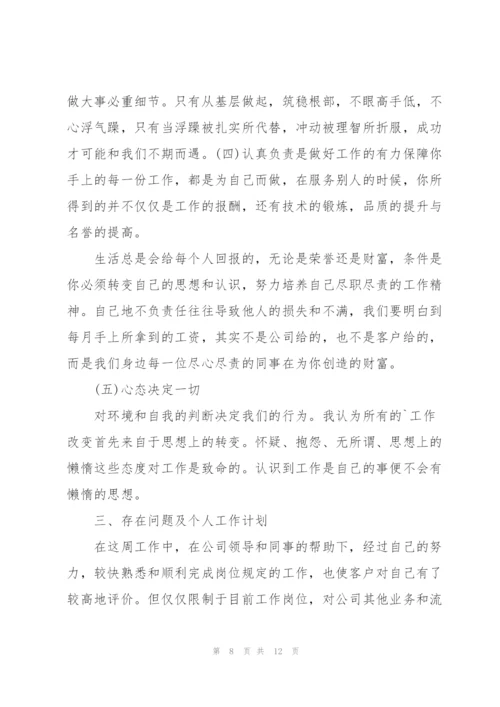 做大事必重细节。只有从基层做起，筑稳根部，不眼高手低，不心浮气躁，只有当浮躁被扎实所代替，冲动被理智所折服，成功才可能和我们不期而遇。(四)认真负责是做好工作的有力保障你手上的每一份工作，都是为自己而做，在服务别人的时候，你所得到的并不仅仅是工作的报酬，还有技术的锻炼，品质的提升与名誉的提高。

生活总是会给每个人回报的，无论是荣誉还是财富，条件是你必须转变自己的思想和认识，努力培养自己尽职尽责的工作精神。自己地不负责任往往导致他人的损失和不满，我们要明白到每月手上所拿到的工资，其实不是公司给的，也不是客户给的，而是我们身边每一位尽心尽责的同事在为你创造的财富。

(五)心态决定一切

对环境和自我的判断决定我们的行为。我认为所有的`工作改变首先来自于思想上的转变。怀疑、抱怨、无所谓、思想上的懒惰这些态度对工作是致命的。认识到工作是自己的事便不会有懒惰的思想。

三、存在问题及个人工作计划

在这周工作中，在公司领导和同事的帮助下，经过自己的努力，较快熟悉和顺利完成岗位规定的工作，也使客户对自己有了较高地评价。但仅仅限制于目前工作岗位，对公司其他业务和流

第 8 页 共 12 页